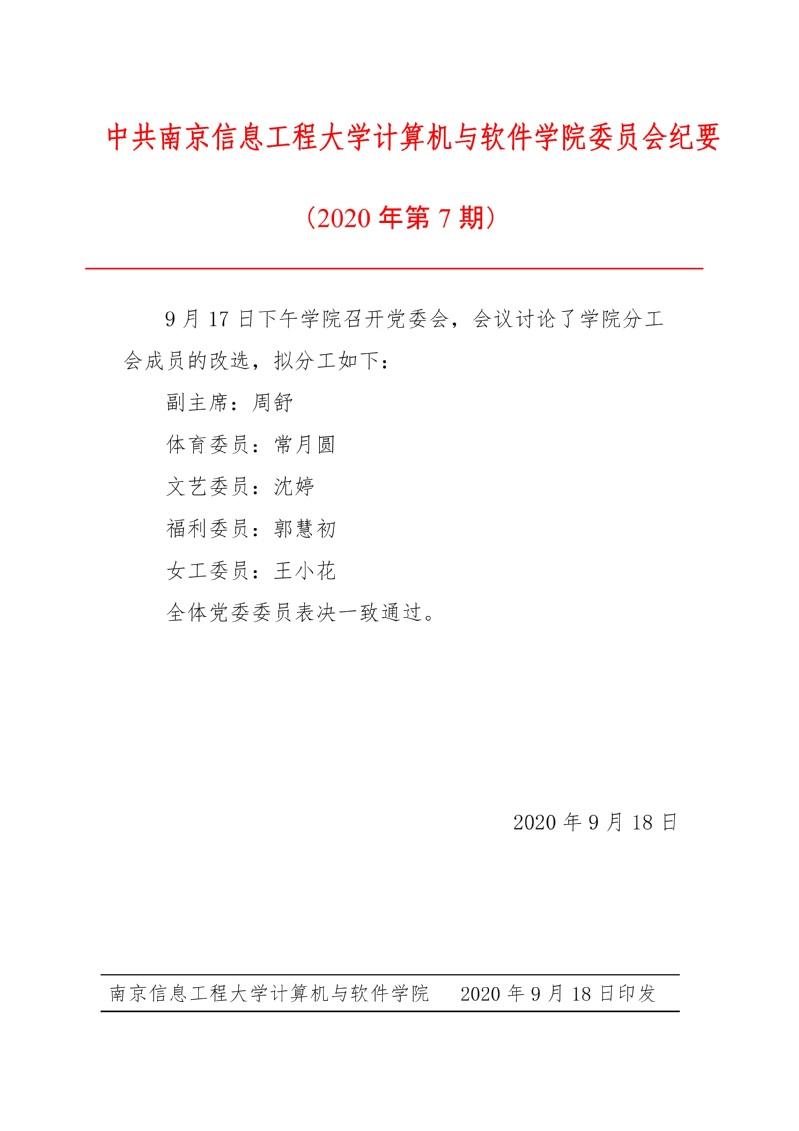 中共南京信息工程大学计算机与软件学院委员会纪要

（2020 年第 7 期）

9 月 17 日下午学院召开党委会，会议讨论了学院分工会成员的改选，拟分工如下：

副主席：周舒

体育委员：常月圆

文艺委员：沈婷

福利委员：郭慧初

女工委员：王小花

全体党委委员表决一致通过。

2020 年 9 月 18 日

南京信息工程大学计算机与软件学院 2020 年 9 月 18 日印发